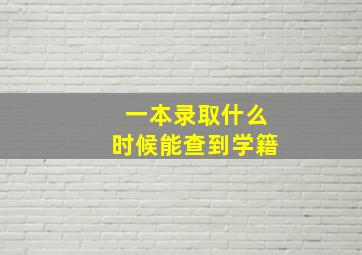 一本录取什么
时候能查到学籍